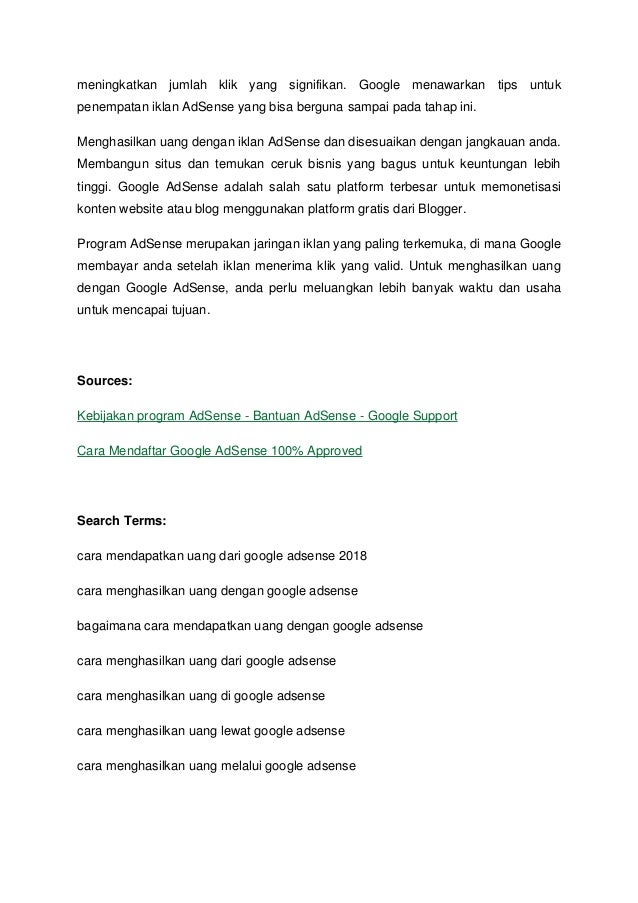 meningkatkan jumlah klik yang signifikan. Google menawarkan tips untuk penempatan iklan AdSense yang bisa berguna sampai pada tahap ini.

Menghasilkan uang dengan iklan AdSense dan disesuaikan dengan jangkauan anda. Membangun situs dan temukan ceruk bisnis yang bagus untuk keuntungan lebih tinggi. Google AdSense adalah salah satu platform terbesar untuk memonetisasi konten website atau blog menggunakan platform gratis dari Blogger.

Program AdSense merupakan jaringan iklan yang paling terkemuka, di mana Google membayar anda setelah iklan menerima klik yang valid. Untuk menghasilkan uang dengan Google AdSense, anda perlu meluangkan lebih banyak waktu dan usaha untuk mencapai tujuan.

Sources:

Kebijakan program AdSense - Bantuan AdSense - Google Support

Cara Mendaftar Google AdSense 100% Approved

Search Terms:

cara mendapatkan uang dari google adsense 2018

cara menghasilkan uang dengan google adsense

bagaimana cara mendapatkan uang dengan google adsense

cara menghasilkan uang dari google adsense

cara menghasilkan uang di google adsense

cara menghasilkan uang lewat google adsense

cara menghasilkan uang melalui google adsense